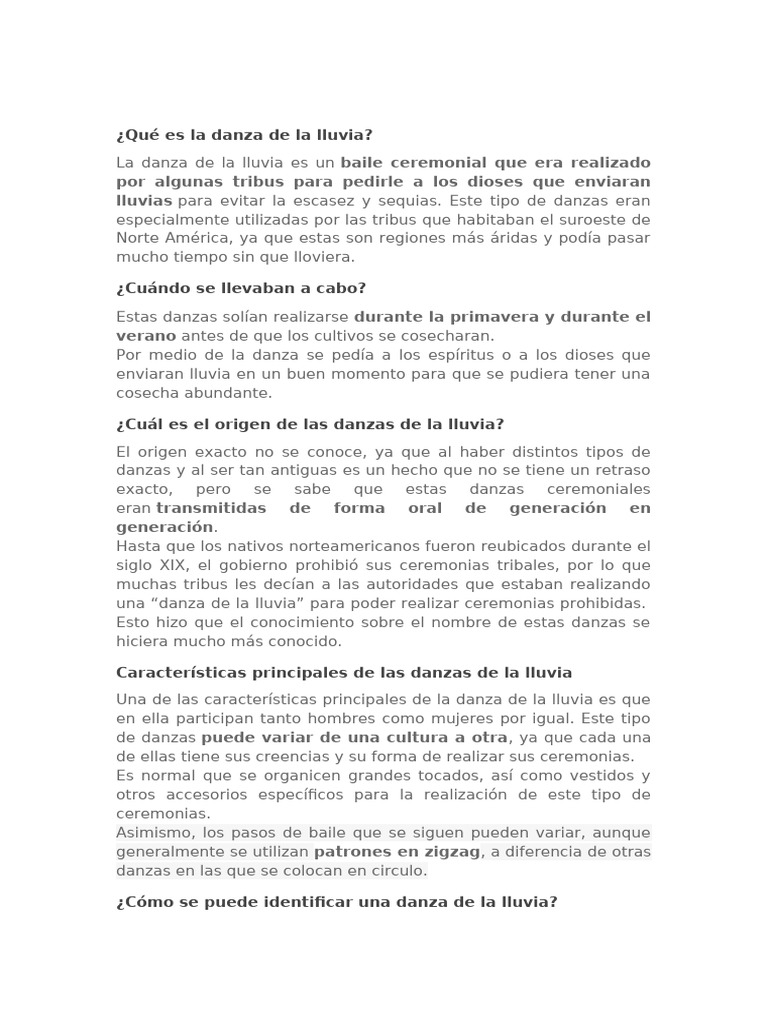 ¿Qué es la danza de la lluvia?

La danza de la lluvia es un baile ceremonial que era realizado por algunas tribus para pedirle a los dioses que enviaran lluvias para evitar la escasez y sequias. Este tipo de danzas eran especialmente utilizadas por las tribus que habitaban el suroeste de Norte América, ya que estas son regiones más áridas y podía pasar mucho tiempo sin que lloviera.

¿Cuándo se llevaban a cabo?

Estas danzas solían realizarse durante la primavera y durante el verano antes de que los cultivos se cosecharan.
Por medio de la danza se pedía a los espíritus o a los dioses que enviaran lluvia en un buen momento para que se pudiera tener una cosecha abundante.

¿Cuál es el origen de las danzas de la lluvia?

El origen exacto no se conoce, ya que al haber distintos tipos de danzas y al ser tan antiguas es un hecho que no se tiene un retraso exacto, pero se sabe que estas danzas ceremoniales eran transmitidas de forma oral de generación en generación.
Hasta que los nativos norteamericanos fueron reubicados durante el siglo XIX, el gobierno prohibió sus ceremonias tribales, por lo que muchas tribus les decían a las autoridades que estaban realizando una “danza de la lluvia” para poder realizar ceremonias prohibidas.
Esto hizo que el conocimiento sobre el nombre de estas danzas se hiciera mucho más conocido.

Características principales de las danzas de la lluvia

Una de las características principales de la danza de la lluvia es que en ella participan tanto hombres como mujeres por igual. Este tipo de danzas puede variar de una cultura a otra, ya que cada una de ellas tiene sus creencias y su forma de realizar sus ceremonias.
Es normal que se organicen grandes tocados, así como vestidos y otros accesorios específicos para la realización de este tipo de ceremonias.
Asimismo, los pasos de baile que se siguen pueden variar, aunque generalmente se utilizan patrones en zigzag, a diferencia de otras danzas en las que se colocan en circulo.

¿Cómo se puede identificar una danza de la lluvia?